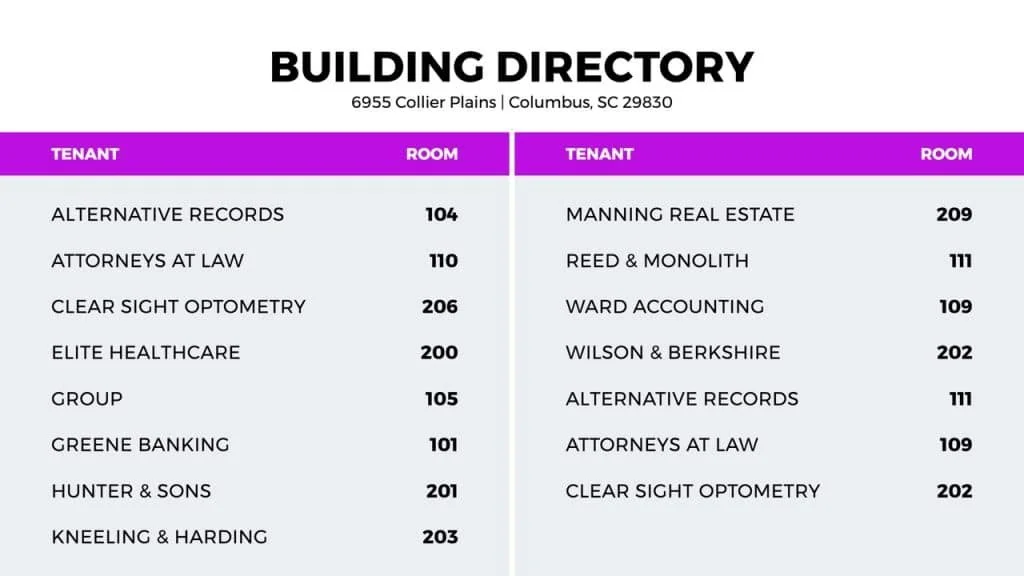 BUILDING DIRECTORY
6955 Collier Plains | Columbus, SC 29830

| TENANT | ROOM |
|---|---|
| ALTERNATIVE RECORDS | 104 |
| ATTORNEYS AT LAW | 110 |
| CLEAR SIGHT OPTOMETRY | 206 |
| ELITE HEALTHCARE | 200 |
| GROUP | 105 |
| GREENE BANKING | 101 |
| HUNTER & SONS | 201 |
| KNEELING & HARDING | 203 |

| TENANT | ROOM |
|---|---|
| MANNING REAL ESTATE | 209 |
| REED & MONOLITH | 111 |
| WARD ACCOUNTING | 109 |
| WILSON & BERKSHIRE | 202 |
| ALTERNATIVE RECORDS | 111 |
| ATTORNEYS AT LAW | 109 |
| CLEAR SIGHT OPTOMETRY | 202 |